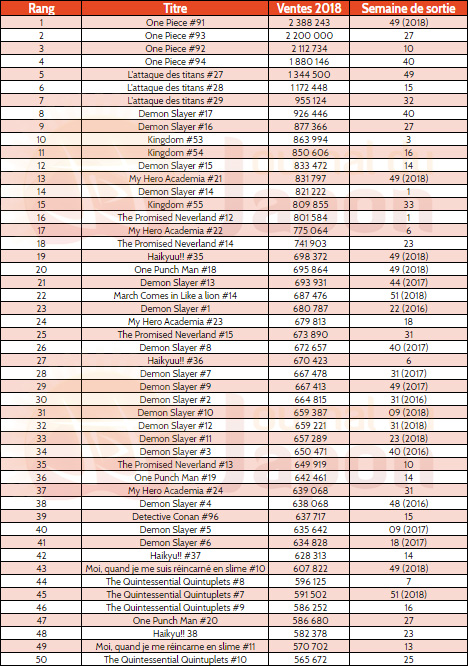 | Rang | Titre | Ventes 2018 | Semaine de sortie |
|---|---|---|---|
| 1 | One Piece #91 | 2 388 243 | 49 (2018) |
| 2 | One Piece #93 | 2 200 000 | 27 |
| 3 | One Piece #92 | 2 112 734 | 10 |
| 4 | One Piece #94 | 1 880 146 | 40 |
| 5 | L'attaque des titans #27 | 1 344 500 | 49 |
| 6 | L'attaque des titans #28 | 1 172 448 | 15 |
| 7 | L'attaque des titans #29 | 955 124 | 32 |
| 8 | Demon Slayer #17 | 926 446 | 40 |
| 9 | Demon Slayer #16 | 877 366 | 27 |
| 10 | Kingdom #53 | 863 994 | 3 |
| 11 | Kingdom #54 | 850 606 | 16 |
| 12 | Demon Slayer #15 | 833 472 | 14 |
| 13 | My Hero Academia #21 | 831 797 | 49 (2018) |
| 14 | Demon Slayer #14 | 821 222 | 1 |
| 15 | Kingdom #55 | 809 855 | 33 |
| 16 | The Promised Neverland #12 | 801 584 | 1 |
| 17 | My Hero Academia #22 | 775 064 | 6 |
| 18 | The Promised Neverland #14 | 741 903 | 23 |
| 19 | Haikyuu!! #35 | 698 372 | 49 (2018) |
| 20 | One Punch Man #18 | 695 864 | 49 (2018) |
| 21 | Demon Slayer #13 | 693 931 | 44 (2017) |
| 22 | March Comes in Like a lion #14 | 687 476 | 51 (2018) |
| 23 | Demon Slayer #1 | 680 787 | 22 (2016) |
| 24 | My Hero Academia #23 | 679 813 | 18 |
| 25 | The Promised Neverland #15 | 673 890 | 31 |
| 26 | Demon Slayer #8 | 672 657 | 40 (2017) |
| 27 | Haikyuu!! #36 | 670 423 | 6 |
| 28 | Demon Slayer #7 | 667 478 | 31 (2017) |
| 29 | Demon Slayer #9 | 667 413 | 49 (2017) |
| 30 | Demon Slayer #2 | 664 815 | 31 (2016) |
| 31 | Demon Slayer #10 | 659 387 | 09 (2018) |
| 32 | Demon Slayer #12 | 659 221 | 31 (2018) |
| 33 | Demon Slayer #11 | 657 289 | 23 (2018) |
| 34 | Demon Slayer #3 | 650 471 | 40 (2016) |
| 35 | The Promised Neverland #13 | 649 919 | 10 |
| 36 | One Punch Man #19 | 642 461 | 14 |
| 37 | My Hero Academia #24 | 639 068 | 31 |
| 38 | Demon Slayer #4 | 638 068 | 48 (2016) |
| 39 | Detective Conan #96 | 637 717 | 15 |
| 40 | Demon Slayer #5 | 635 642 | 09 (2017) |
| 41 | Demon Slayer #6 | 634 828 | 18 (2017) |
| 42 | Haikyu!! #37 | 628 313 | 14 |
| 43 | Moi, quand je me suis réincarné en slime #10 | 607 822 | 49 (2018) |
| 44 | The Quintessential Quintuplets #8 | 596 125 | 7 |
| 45 | The Quintessential Quintuplets #7 | 591 502 | 51 (2018) |
| 46 | The Quintessential Quintuplets #9 | 586 252 | 16 |
| 47 | One Punch Man #20 | 586 680 | 27 |
| 48 | Haikyu!! 38 | 582 378 | 23 |
| 49 | Moi, quand je me réincarne en slime #11 | 570 702 | 13 |
| 50 | The Quintessential Quintuplets #10 | 565 672 | 25 |